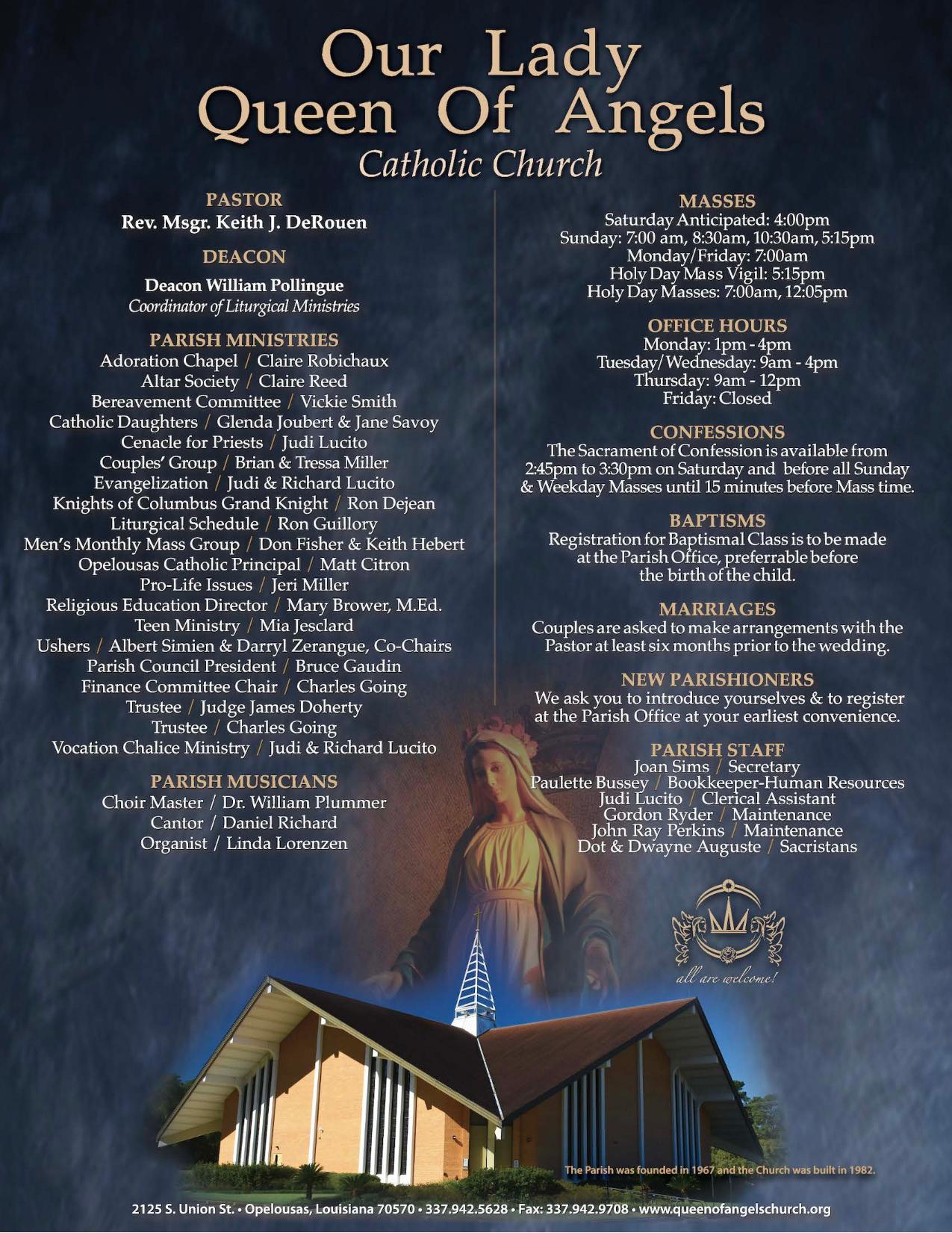 Our Lady Queen Of Angels
Catholic Church

PASTOR
Rev. Msgr. Keith J. DeRouen

DEACON
Deacon William Pollingue
Coordinator of Liturgical Ministries

PARISH MINISTRIES
Adoration Chapel / Claire Robichaux
Altar Society / Claire Reed
Bereavement Committee / Vickie Smith
Catholic Daughters / Glenda Joubert & Jane Savoy
Cenacle for Priests / Judi Lucito
Couples' Group / Brian & Tressa Miller
Evangelization / Judi & Richard Lucito
Knights of Columbus Grand Knight / Ron Dejean
Liturgical Schedule / Ron Guillory
Men's Monthly Mass Group / Don Fisher & Keith Hebert
Opelousas Catholic Principal / Matt Citron
Pro-Life Issues / Jeri Miller
Religious Education Director / Mary Brower, M.Ed.
Teen Ministry / Mia Jesclard
Ushers / Albert Simien & Darryl Zerangue, Co-Chairs
Parish Council President / Bruce Gaudin
Finance Committee Chair / Charles Going
Trustee / Judge James Doherty
Trustee / Charles Going
Vocation Chalice Ministry / Judi & Richard Lucito

PARISH MUSICIANS
Choir Master / Dr. William Plummer
Cantor / Daniel Richard
Organist / Linda Lorenzen

MASSES
Saturday Anticipated: 4:00pm
Sunday: 7:00 am, 8:30am, 10:30am, 5:15pm
Monday/Friday: 7:00am
Holy Day Mass Vigil: 5:15pm
Holy Day Masses: 7:00am, 12:05pm

OFFICE HOURS
Monday: 1pm - 4pm
Tuesday/Wednesday: 9am - 4pm
Thursday: 9am - 12pm
Friday: Closed

CONFESSIONS
The Sacrament of Confession is available from 2:45pm to 3:30pm on Saturday and before all Sunday & Weekday Masses until 15 minutes before Mass time.

BAPTISMS
Registration for Baptismal Class is to be made at the Parish Office, preferrable before the birth of the child.

MARRIAGES
Couples are asked to make arrangements with the Pastor at least six months prior to the wedding.

NEW PARISHIONERS
We ask you to introduce yourselves & to register at the Parish Office at your earliest convenience.

PARISH STAFF
Joan Sims / Secretary
Paulette Bussey / Bookkeeper-Human Resources
Judi Lucito / Clerical Assistant
Gordon Ryder / Maintenance
John Ray Perkins / Maintenance
Dot & Dwayne Auguste / Sacristans

all are welcome!

The Parish was founded in 1967 and the Church was built in 1982.

2125 S. Union St. • Opelousas, Louisiana 70570 • 337.942.5628 • Fax: 337.942.9708 • www.queenofangelschurch.org